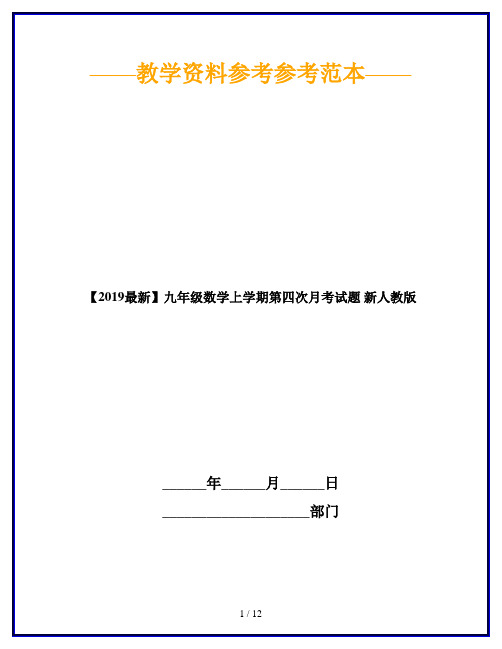 ——教学资料参考参考范本——

【2019最新】九年级数学上学期第四次月考试题 新人教版

______年______月______日

____________________部门

1 / 12